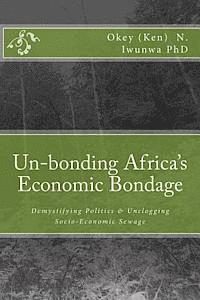 Okey (Ken) N. Iwunwa PhD

Un-bonding Africa's Economic Bondage

Demystifying Politics & Unclogging Socio-Economic Sewage